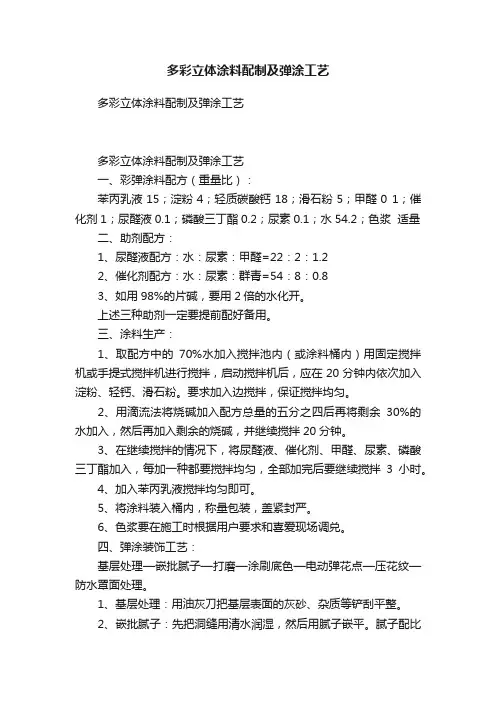 多彩立体涂料配制及弹涂工艺

多彩立体涂料配制及弹涂工艺

多彩立体涂料配制及弹涂工艺

一、彩弹涂料配方（重量比）：

苯丙乳液 15；淀粉 4；轻质碳酸钙 18；滑石粉 5；甲醛 0 1；催化剂 1；尿醛液 0.1；磷酸三丁酯 0.2；尿素 0.1；水 54.2；色浆 适量

二、助剂配方：

1、尿醛液配方：水：尿素：甲醛=22：2：1.2

2、催化剂配方：水：尿素：群青=54：8：0.8

3、如用 98%的片碱，要用 2 倍的水化开。

上述三种助剂一定要提前配好备用。

三、涂料生产：

1、取配方中的 70%水加入搅拌池内（或涂料桶内）用固定搅拌机或手提式搅拌机进行搅拌，启动搅拌机后，应在 20 分钟内依次加入淀粉、轻钙、滑石粉。要求加入边搅拌，保证搅拌均匀。

2、用滴流法将烧碱加入配方总量的五分之四后再将剩余 30%的水加入，然后再加入剩余的烧碱，并继续搅拌 20 分钟。

3、在继续搅拌的情况下，将尿醛液、催化剂、甲醛、尿素、磷酸三丁酯加入，每加一种都要搅拌均匀，全部加完后要继续搅拌 3 小时。

4、加入苯丙乳液搅拌均匀即可。

5、将涂料装入桶内，称量包装，盖紧封严。

6、色浆要在施工时根据用户要求和喜爱现场调兑。

四、弹涂装饰工艺：

基层处理—嵌批腻子—打磨—涂刷底色—电动弹花点—压花纹—防水罩面处理。

1、基层处理：用油灰刀把基层表面的灰砂、杂质等铲刮平整。

2、嵌批腻子：先把洞缝用清水润湿，然后用腻子嵌平。腻子配比